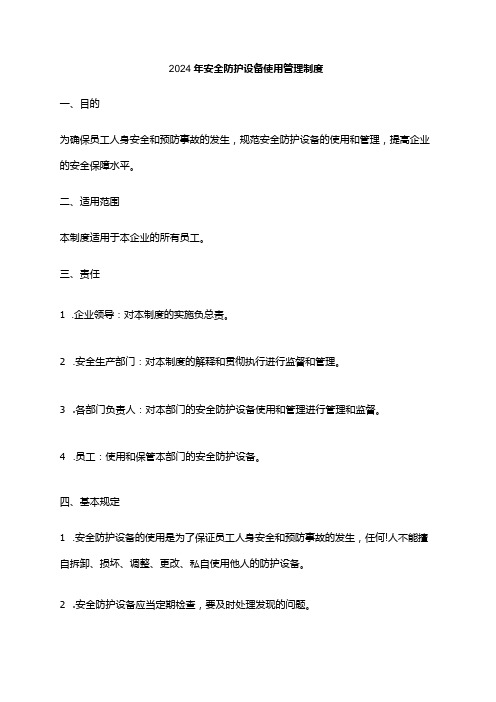 2024年安全防护设备使用管理制度

一、目的

为确保员工人身安全和预防事故的发生，规范安全防护设备的使用和管理，提高企业的安全保障水平。

二、适用范围

本制度适用于本企业的所有员工。

三、责任

1 .企业领导：对本制度的实施负总责。

2 .安全生产部门：对本制度的解释和贯彻执行进行监督和管理。

3 .各部门负责人：对本部门的安全防护设备使用和管理进行管理和监督。

4 .员工：使用和保管本部门的安全防护设备。

四、基本规定

1 .安全防护设备的使用是为了保证员工人身安全和预防事故的发生，任何!人不能擅自拆卸、损坏、调整、更改、私自使用他人的防护设备。

2 .安全防护设备应当定期检查，要及时处理发现的问题。